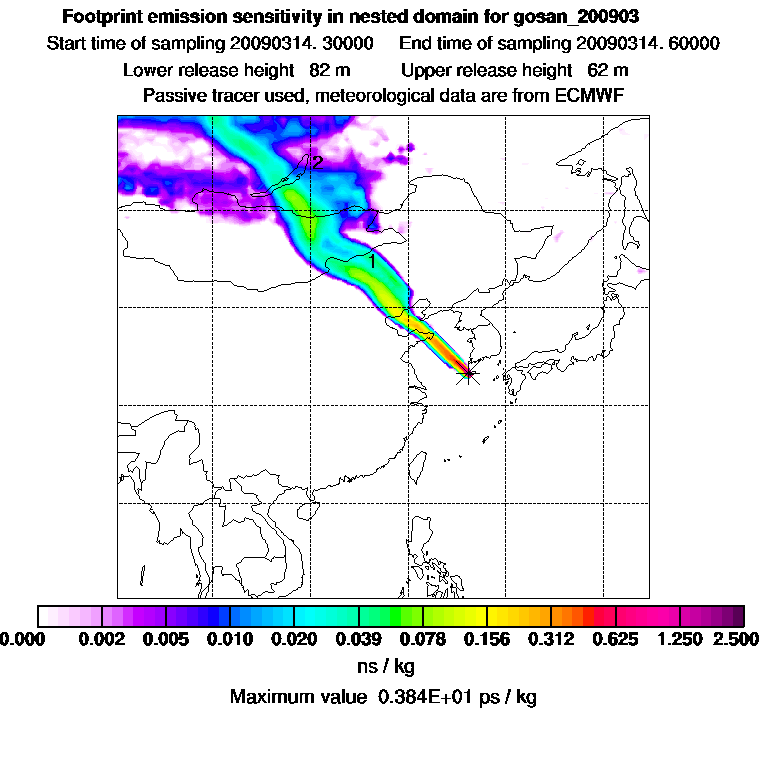 Footprint emission sensitivity in nested domain for gosan_200903
Start time of sampling 20090314. 30000     End time of sampling 20090314. 60000
Lower release height 82 m     Upper release height 62 m
Passive tracer used, meteorological data are from ECMWF

2
1

0.000 0.002 0.005 0.010 0.020 0.039 0.078 0.156 0.312 0.625 1.250 2.500
ns / kg
Maximum value 0.384E+01 ps / kg